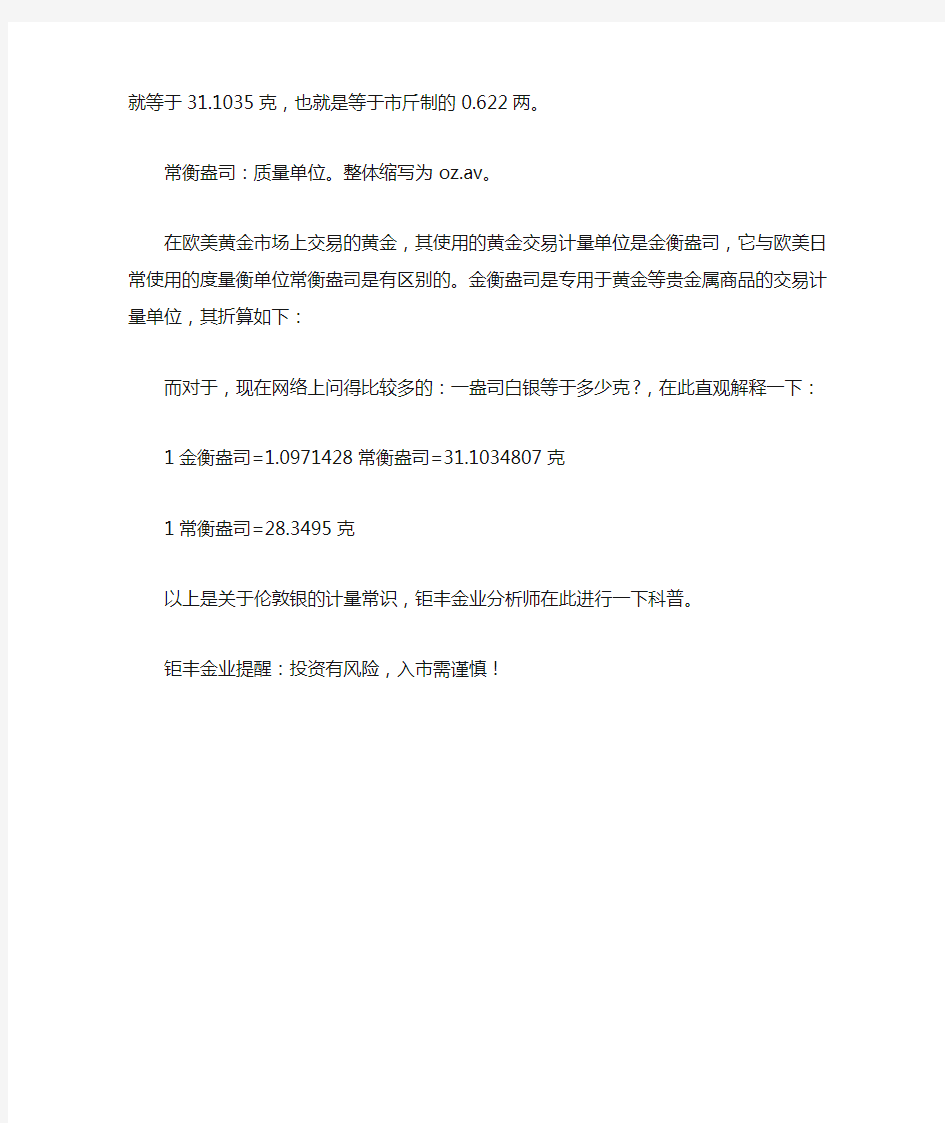 就等于 31.1035 克，也就是等于市斤制的 0.622 两。

常衡盎司：质量单位。整体缩写为 oz.av。

在欧美黄金市场上交易的黄金，其使用的黄金交易计量单位是金衡盎司，它与欧美日常使用的度量衡单位常衡盎司是有区别的。金衡盎司是专用于黄金等贵金属商品的交易计量单位，其折算如下：

而对于，现在网络上问得比较多的：一盎司白银等于多少克？，在此直观解释一下：

1 金衡盎司=1.0971428 常衡盎司=31.1034807 克

1 常衡盎司=28.3495 克

以上是关于伦敦银的计量常识，钜丰金业分析师在此进行一下科普。

钜丰金业提醒：投资有风险，入市需谨慎！